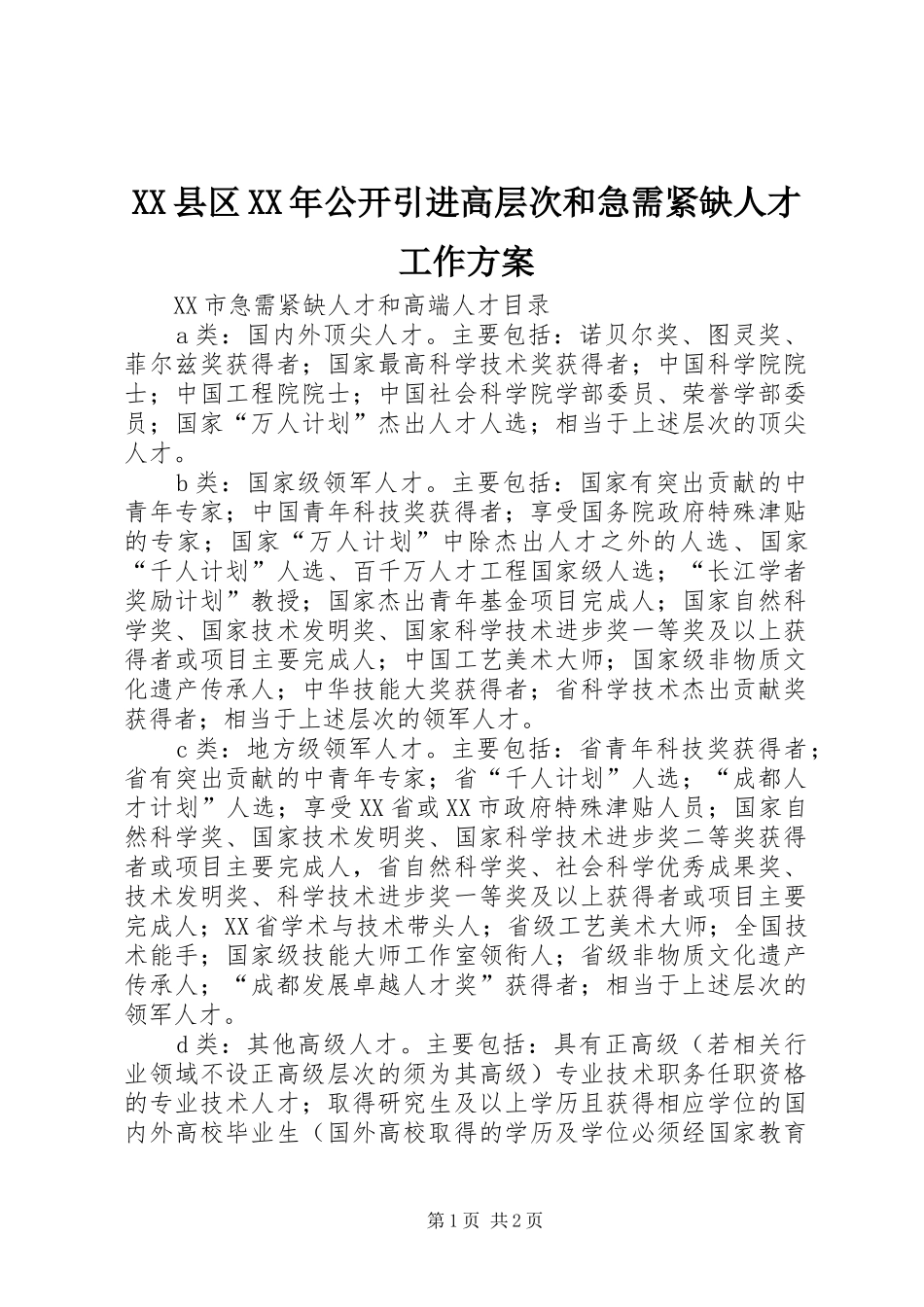 XX县区XX年公开引进高层次和急需紧缺人才工作方案

XX市急需紧缺人才和高端人才目录

a类：国内外顶尖人才。主要包括：诺贝尔奖、图灵奖、菲尔兹奖获得者；国家最高科学技术奖获得者；中国科学院院士；中国工程院院士；中国社会科学院学部委员、荣誉学部委员；国家“万人计划”杰出人才人选；相当于上述层次的顶尖人才。

b类：国家级领军人才。主要包括：国家有突出贡献的中青年专家；中国青年科技奖获得者；享受国务院政府特殊津贴的专家；国家“万人计划”中除杰出人才之外的人选、国家“千人计划”人选、百千万人才工程国家级人选；“长江学者奖励计划”教授；国家杰出青年基金项目完成人；国家自然科学奖、国家技术发明奖、国家科学技术进步奖一等奖及以上获得者或项目主要完成人；中国工艺美术大师；国家级非物质文化遗产传承人；中华技能大奖获得者；省科学技术杰出贡献奖获得者；相当于上述层次的领军人才。

c类：地方级领军人才。主要包括：省青年科技奖获得者；省有突出贡献的中青年专家；省“千人计划”人选；“成都人才计划”人选；享受XX省或XX市政府特殊津贴人员；国家自然科学奖、国家技术发明奖、国家科学技术进步奖二等奖获得者或项目主要完成人，省自然科学奖、社会科学优秀成果奖、技术发明奖、科学技术进步奖一等奖及以上获得者或项目主要完成人；XX省学术与技术带头人；省级工艺美术大师；全国技术能手；国家级技能大师工作室领衔人；省级非物质文化遗产传承人；“成都发展卓越人才奖”获得者；相当于上述层次的领军人才。

d类：其他高级人才。主要包括：具有正高级（若相关行业领域不设正高级层次的须为其高级）专业技术职务任职资格的专业技术人才；取得研究生及以上学历且获得相应学位的国内外高校毕业生（国外高校取得的学历及学位必须经国家教育

第1页 共2页